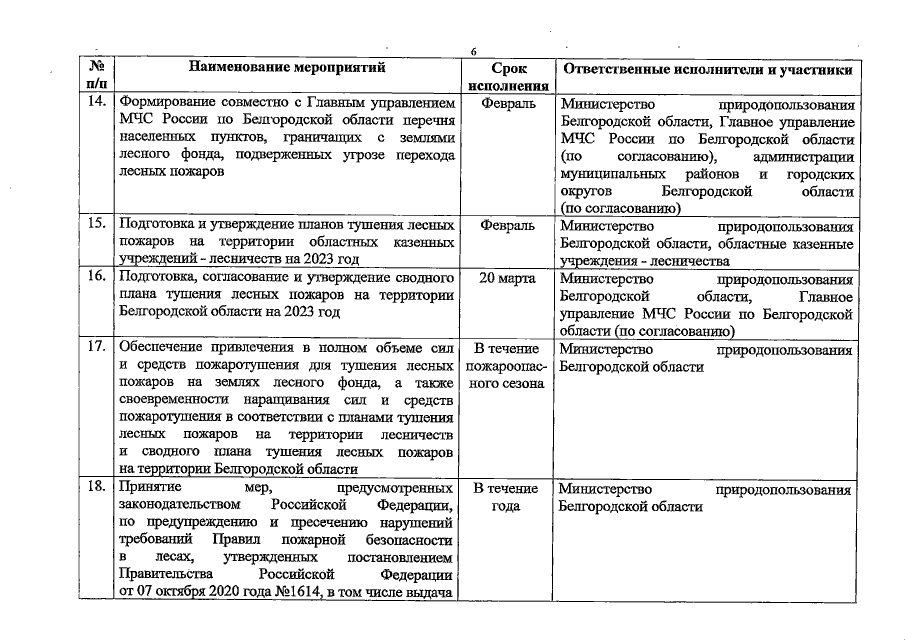 6

| № п/п | Наименование мероприятий | Срок исполнения | Ответственные исполнители и участники |
|---|---|---|---|
| 14. | Формирование совместно с Главным управлением МЧС России по Белгородской области перечня населенных пунктов, граничащих с землями лесного фонда, подверженных угрозе перехода лесных пожаров | Февраль | Министерство природопользования Белгородской области, Главное управление МЧС России по Белгородской области (по согласованию), администрации муниципальных районов и городских округов Белгородской области (по согласованию) |
| 15. | Подготовка и утверждение планов тушения лесных пожаров на территории областных казенных учреждений - лесничеств на 2023 год | Февраль | Министерство природопользования Белгородской области, областные казенные учреждения - лесничества |
| 16. | Подготовка, согласование и утверждение сводного плана тушения лесных пожаров на территории Белгородской области на 2023 год | 20 марта | Министерство природопользования Белгородской области, Главное управление МЧС России по Белгородской области (по согласованию) |
| 17. | Обеспечение привлечения в полном объеме сил и средств пожаротушения для тушения лесных пожаров на землях лесного фонда, а также своевременности наращивания сил и средств пожаротушения в соответствии с планами тушения лесных пожаров на территории лесничеств и сводного плана тушения лесных пожаров на территории Белгородской области | В течение пожароопасного сезона | Министерство природопользования Белгородской области |
| 18. | Принятие мер, предусмотренных законодательством Российской Федерации, по предупреждению и пресечению нарушений требований Правил пожарной безопасности в лесах, утвержденных постановлением Правительства Российской Федерации от 07 октября 2020 года №1614, в том числе выдача | В течение года | Министерство природопользования Белгородской области |